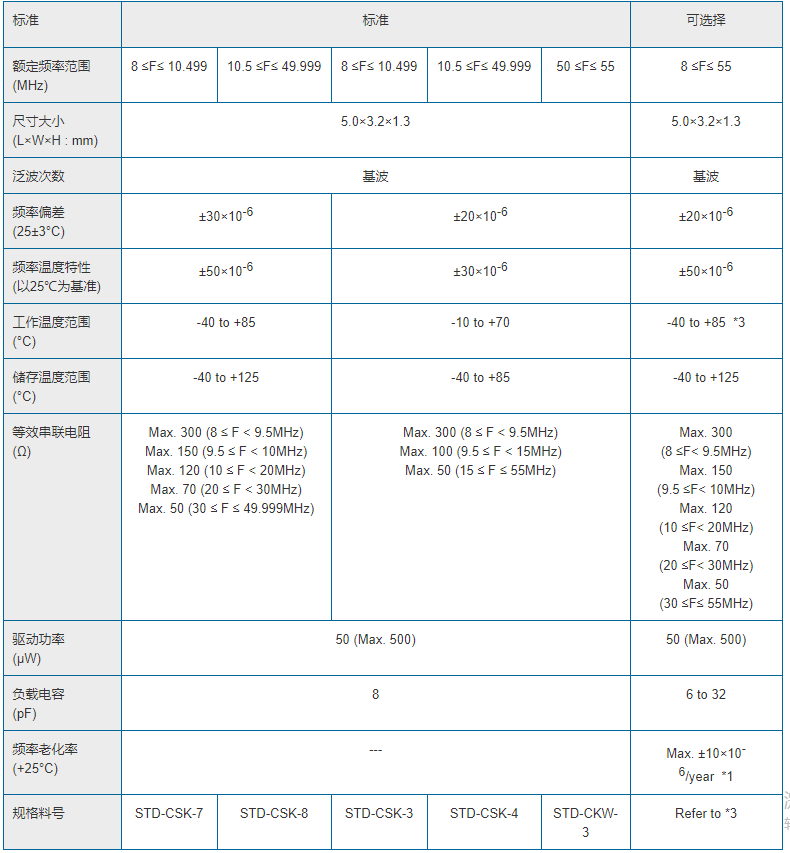 | 标准 | 标准 | | | | | 可选择 |
|---|---|---|---|---|---|---|
| 额定频率范围 (MHz) | 8 ≤F≤ 10.499 | 10.5 ≤F≤ 49.999 | 8 ≤F≤ 10.499 | 10.5 ≤F≤ 49.999 | 50 ≤F≤ 55 | 8 ≤F≤ 55 |
| 尺寸大小 (L×W×H : mm) | 5.0×3.2×1.3 | | | | | 5.0×3.2×1.3 |
| 泛波次数 | 基波 | | | | | 基波 |
| 频率偏差 (25±3°C) | $\pm30\times10^{-6}$ | | $\pm20\times10^{-6}$ | | | $\pm20\times10^{-6}$ |
| 频率温度特性 (以25°C为基准) | $\pm50\times10^{-6}$ | | $\pm30\times10^{-6}$ | | | $\pm50\times10^{-6}$ |
| 工作温度范围 (°C) | -40 to +85 | | -10 to +70 | | | -40 to +85 *3 |
| 储存温度范围 (°C) | -40 to +125 | | -40 to +85 | | | -40 to +125 |
| 等效串联电阻 (Ω) | Max. 300 (8 ≤ F < 9.5MHz) Max. 150 (9.5 ≤ F < 10MHz) Max. 120 (10 ≤ F < 20MHz) Max. 70 (20 ≤ F < 30MHz) Max. 50 (30 ≤ F ≤ 49.999MHz) | | Max. 300 (8 ≤ F < 9.5MHz) Max. 100 (9.5 ≤ F < 15MHz) Max. 50 (15 ≤ F ≤ 55MHz) | | | Max. 300 (8 ≤F< 9.5MHz) Max. 150 (9.5 ≤F< 10MHz) Max. 120 (10 ≤F< 20MHz) Max. 70 (20 ≤F< 30MHz) Max. 50 (30 ≤F≤ 55MHz) |
| 驱动功率 (µW) | 50 (Max. 500) | | | | | 50 (Max. 500) |
| 负载电容 (pF) | 8 | | | | | 6 to 32 |
| 频率老化率 (+25°C) | --- | | | | | Max. $\pm10\times10^{-6}$/year *1 |
| 规格料号 | STD-CSK-7 | STD-CSK-8 | STD-CSK-3 | STD-CSK-4 | STD-CKW-3 | Refer to *3 |